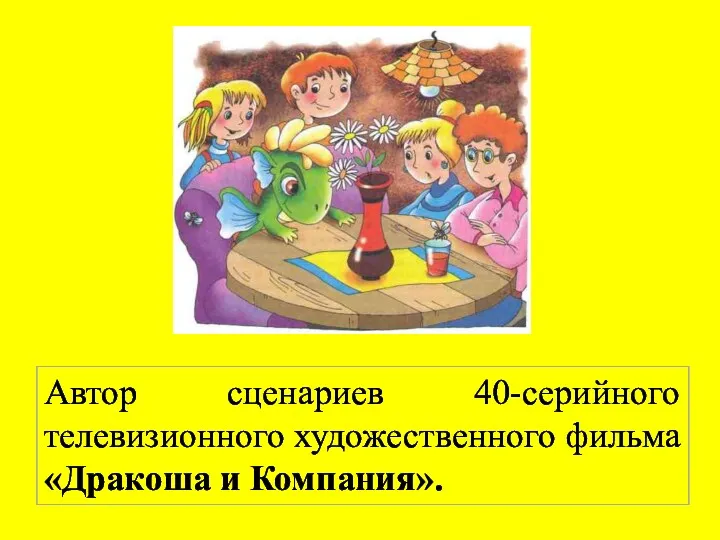 Автор сценариев 40-серийного телевизионного художественного фильма «Дракоша и Компания».